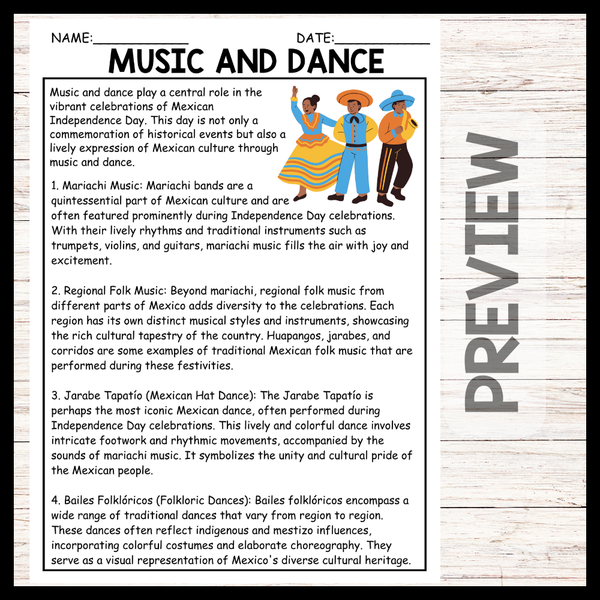 NAME:____________ DATE:____________

MUSIC AND DANCE

Music and dance play a central role in the vibrant celebrations of Mexican Independence Day. This day is not only a commemoration of historical events but also a lively expression of Mexican culture through music and dance.

1. Mariachi Music: Mariachi bands are a quintessential part of Mexican culture and are often featured prominently during Independence Day celebrations. With their lively rhythms and traditional instruments such as trumpets, violins, and guitars, mariachi music fills the air with joy and excitement.

2. Regional Folk Music: Beyond mariachi, regional folk music from different parts of Mexico adds diversity to the celebrations. Each region has its own distinct musical styles and instruments, showcasing the rich cultural tapestry of the country. Huapangos, jarabes, and corridos are some examples of traditional Mexican folk music that are performed during these festivities.

3. Jarabe Tapatío (Mexican Hat Dance): The Jarabe Tapatío is perhaps the most iconic Mexican dance, often performed during Independence Day celebrations. This lively and colorful dance involves intricate footwork and rhythmic movements, accompanied by the sounds of mariachi music. It symbolizes the unity and cultural pride of the Mexican people.

4. Bailes Folklóricos (Folkloric Dances): Bailes folklóricos encompass a wide range of traditional dances that vary from region to region. These dances often reflect indigenous and mestizo influences, incorporating colorful costumes and elaborate choreography. They serve as a visual representation of Mexico's diverse cultural heritage.

PREVIEW